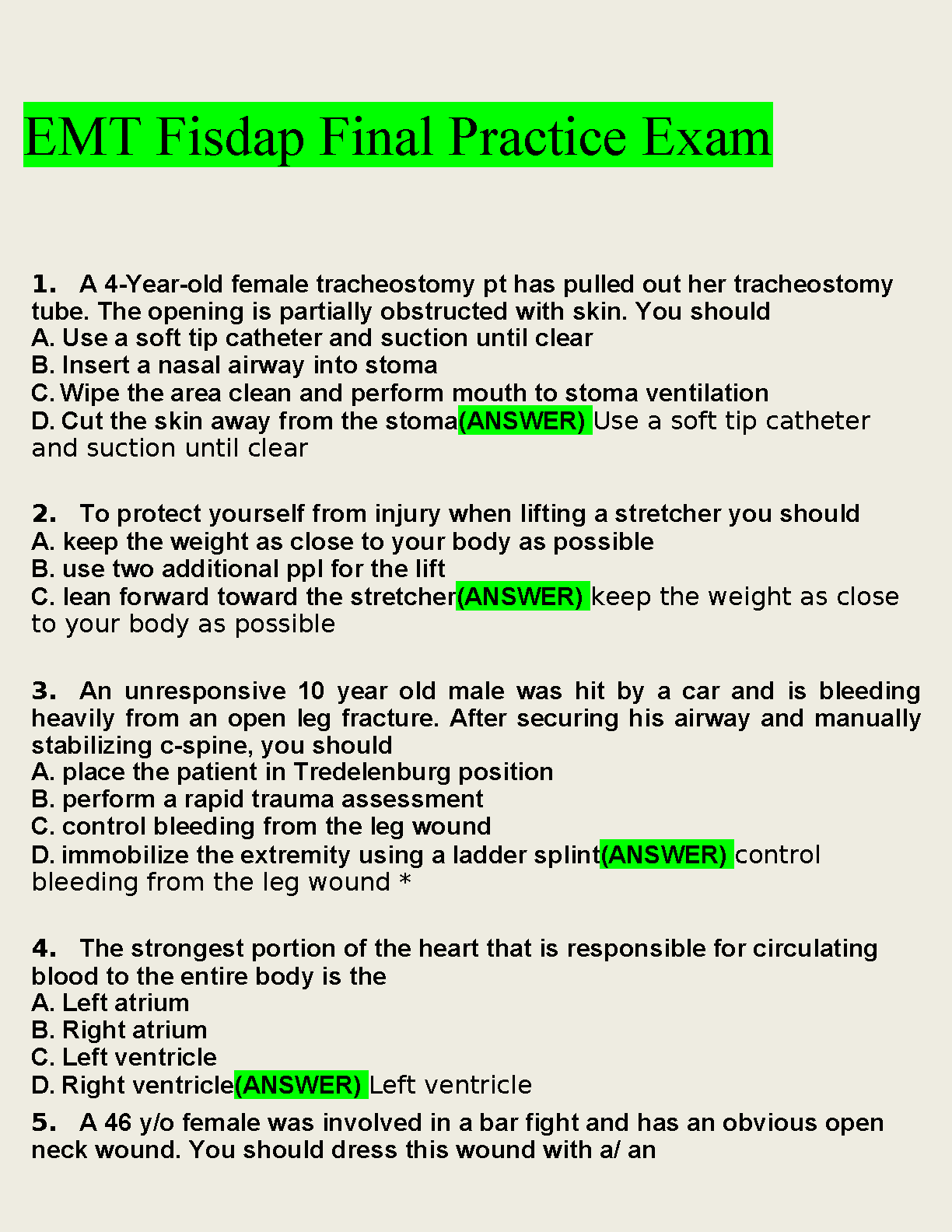 EMT Fisdap Final Practice Exam

1. A 4-Year-old female tracheostomy pt has pulled out her tracheostomy tube. The opening is partially obstructed with skin. You should
A. Use a soft tip catheter and suction until clear
B. Insert a nasal airway into stoma
C. Wipe the area clean and perform mouth to stoma ventilation
D. Cut the skin away from the stoma(ANSWER) Use a soft tip catheter and suction until clear

2. To protect yourself from injury when lifting a stretcher you should
A. keep the weight as close to your body as possible
B. use two additional ppl for the lift
C. lean forward toward the stretcher(ANSWER) keep the weight as close to your body as possible

3. An unresponsive 10 year old male was hit by a car and is bleeding heavily from an open leg fracture. After securing his airway and manually stabilizing c-spine, you should
A. place the patient in Tredelenburg position
B. perform a rapid trauma assessment
C. control bleeding from the leg wound
D. immobilize the extremity using a ladder splint(ANSWER) control bleeding from the leg wound *

4. The strongest portion of the heart that is responsible for circulating blood to the entire body is the
A. Left atrium
B. Right atrium
C. Left ventricle
D. Right ventricle(ANSWER) Left ventricle

5. A 46 y/o female was involved in a bar fight and has an obvious open neck wound. You should dress this wound with a/ an